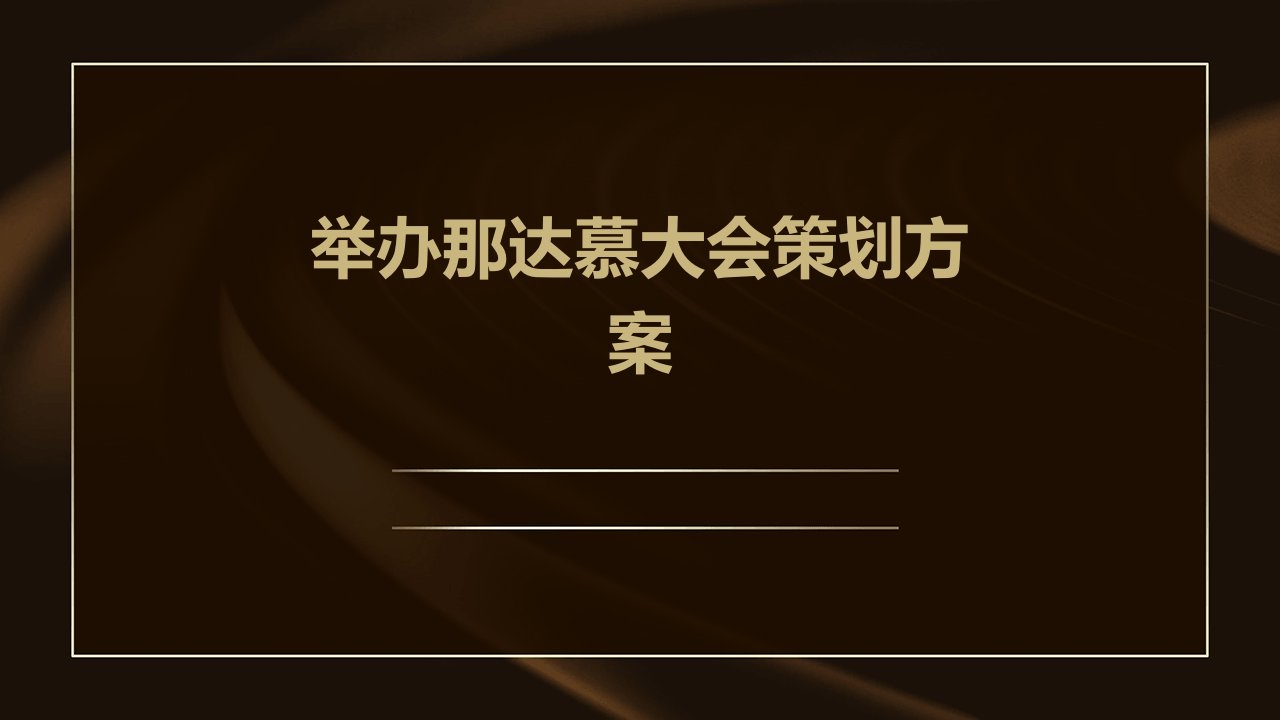 举办那达慕大会策划方案